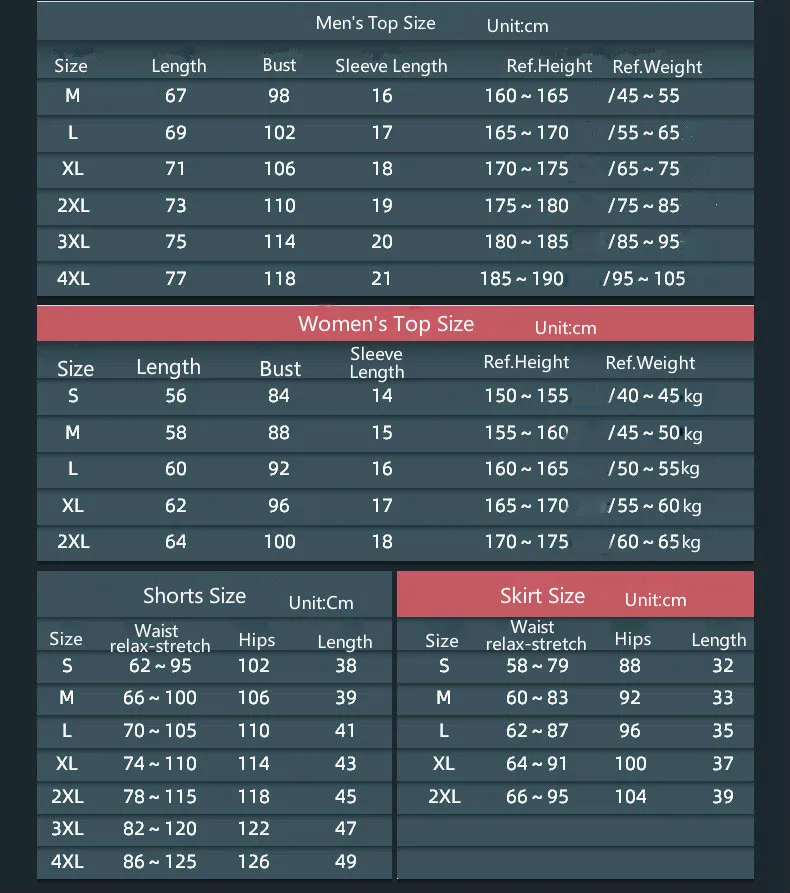 Men's Top Size Unit:cm

| Size | Length | Bust | Sleeve Length | Ref.Height | Ref.Weight |
|---|---|---|---|---|---|
| M | 67 | 98 | 16 | 160 ~ 165 | /45 ~ 55 |
| L | 69 | 102 | 17 | 165 ~ 170 | /55 ~ 65 |
| XL | 71 | 106 | 18 | 170 ~ 175 | /65 ~ 75 |
| 2XL | 73 | 110 | 19 | 175 ~ 180 | /75 ~ 85 |
| 3XL | 75 | 114 | 20 | 180 ~ 185 | /85 ~ 95 |
| 4XL | 77 | 118 | 21 | 185 ~ 190 | /95 ~ 105 |

Women's Top Size Unit:cm

| Size | Length | Bust | Sleeve Length | Ref.Height | Ref.Weight |
|---|---|---|---|---|---|
| S | 56 | 84 | 14 | 150 ~ 155 | /40 ~ 45 kg |
| M | 58 | 88 | 15 | 155 ~ 160 | /45 ~ 50 kg |
| L | 60 | 92 | 16 | 160 ~ 165 | /50 ~ 55kg |
| XL | 62 | 96 | 17 | 165 ~ 170 | /55 ~ 60 kg |
| 2XL | 64 | 100 | 18 | 170 ~ 175 | /60 ~ 65 kg |

Shorts Size Unit:Cm

| Size | Waist relax-stretch | Hips | Length |
|---|---|---|---|
| S | 62 ~ 95 | 102 | 38 |
| M | 66 ~ 100 | 106 | 39 |
| L | 70 ~ 105 | 110 | 41 |
| XL | 74 ~ 110 | 114 | 43 |
| 2XL | 78 ~ 115 | 118 | 45 |
| 3XL | 82 ~ 120 | 122 | 47 |
| 4XL | 86 ~ 125 | 126 | 49 |

Skirt Size Unit:cm

| Size | Waist relax-stretch | Hips | Length |
|---|---|---|---|
| S | 58 ~ 79 | 88 | 32 |
| M | 60 ~ 83 | 92 | 33 |
| L | 62 ~ 87 | 96 | 35 |
| XL | 64 ~ 91 | 100 | 37 |
| 2XL | 66 ~ 95 | 104 | 39 |